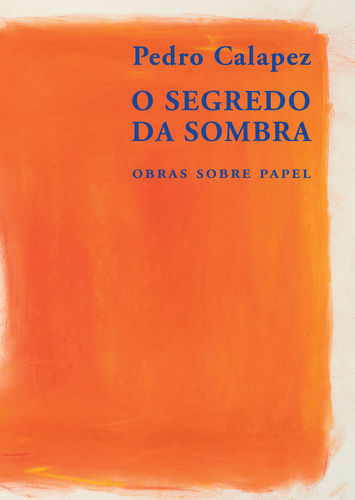 Pedro Calapez

O SEGREDO DA SOMBRA

OBRAS SOBRE PAPEL